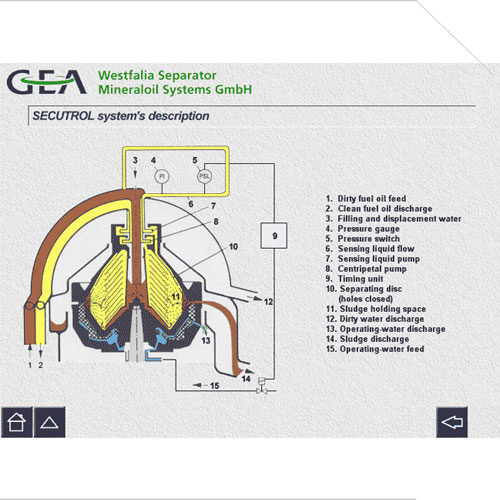 GEA Westfalia Separator Mineraloil Systems GmbH

SECUTROL system's description

3 4 5 PI PSL 6 7 8 9 10 11 12 13 14 15 1 2

1. Dirty fuel oil feed
2. Clean fuel oil discharge
3. Filling and displacement water
4. Pressure gauge
5. Pressure switch
6. Sensing liquid flow
7. Sensing liquid pump
8. Centripetal pump
9. Timing unit
10. Separating disc (holes closed)
11. Sludge holding space
12. Dirty water discharge
13. Operating-water discharge
14. Sludge discharge
15. Operating-water feed